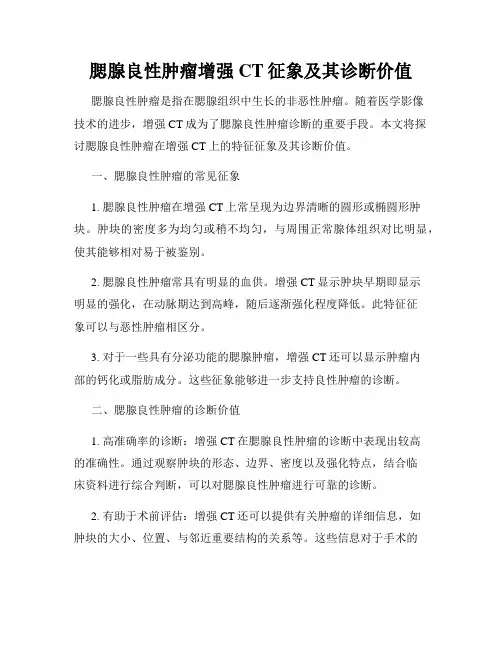 腮腺良性肿瘤增强 CT 征象及其诊断价值

腮腺良性肿瘤是指在腮腺组织中生长的非恶性肿瘤。随着医学影像技术的进步，增强 CT 成为了腮腺良性肿瘤诊断的重要手段。本文将探讨腮腺良性肿瘤在增强 CT 上的特征征象及其诊断价值。

一、腮腺良性肿瘤的常见征象

1. 腮腺良性肿瘤在增强 CT 上常呈现为边界清晰的圆形或椭圆形肿块。肿块的密度多为均匀或稍不均匀，与周围正常腺体组织对比明显，使其能够相对易于被鉴别。

2. 腮腺良性肿瘤常具有明显的血供。增强 CT 显示肿块早期即显示明显的强化，在动脉期达到高峰，随后逐渐强化程度降低。此特征征象可以与恶性肿瘤相区分。

3. 对于一些具有分泌功能的腮腺肿瘤，增强 CT 还可以显示肿瘤内部的钙化或脂肪成分。这些征象能够进一步支持良性肿瘤的诊断。

二、腮腺良性肿瘤的诊断价值

1. 高准确率的诊断：增强 CT 在腮腺良性肿瘤的诊断中表现出较高的准确性。通过观察肿块的形态、边界、密度以及强化特点，结合临床资料进行综合判断，可以对腮腺良性肿瘤进行可靠的诊断。

2. 有助于术前评估：增强 CT 还可以提供有关肿瘤的详细信息，如肿块的大小、位置、与邻近重要结构的关系等。这些信息对于手术的